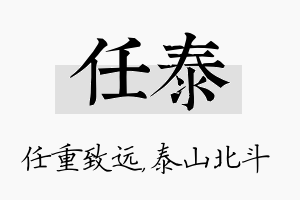 任泰

任重致远,泰山北斗